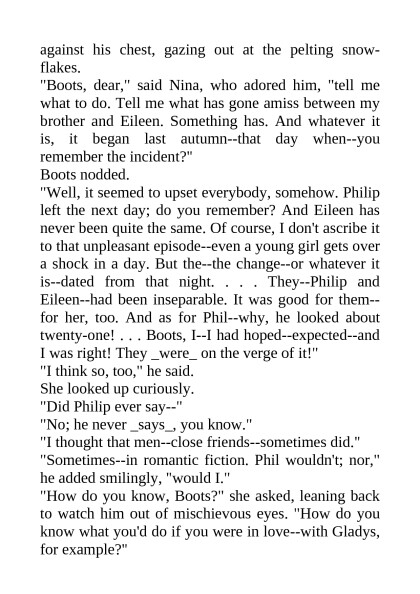 against his chest, gazing out at the pelting snowflakes.
"Boots, dear," said Nina, who adored him, "tell me what to do. Tell me what has gone amiss between my brother and Eileen. Something has. And whatever it is, it began last autumn--that day when--you remember the incident?"
Boots nodded.
"Well, it seemed to upset everybody, somehow. Philip left the next day; do you remember? And Eileen has never been quite the same. Of course, I don't ascribe it to that unpleasant episode--even a young girl gets over a shock in a day. But the--the change--or whatever it is--dated from that night. . . . They--Philip and Eileen--had been inseparable. It was good for them--for her, too. And as for Phil--why, he looked about twenty-one! . . . Boots, I--I had hoped--expected--and I was right! They _were_ on the verge of it!"
"I think so, too," he said.
She looked up curiously.
"Did Philip ever say--"
"No; he never _says_, you know."
"I thought that men--close friends--sometimes did."
"Sometimes--in romantic fiction. Phil wouldn't; nor," he added smilingly, "would I."
"How do you know, Boots?" she asked, leaning back to watch him out of mischievous eyes. "How do you know what you'd do if you were in love--with Gladys, for example?"